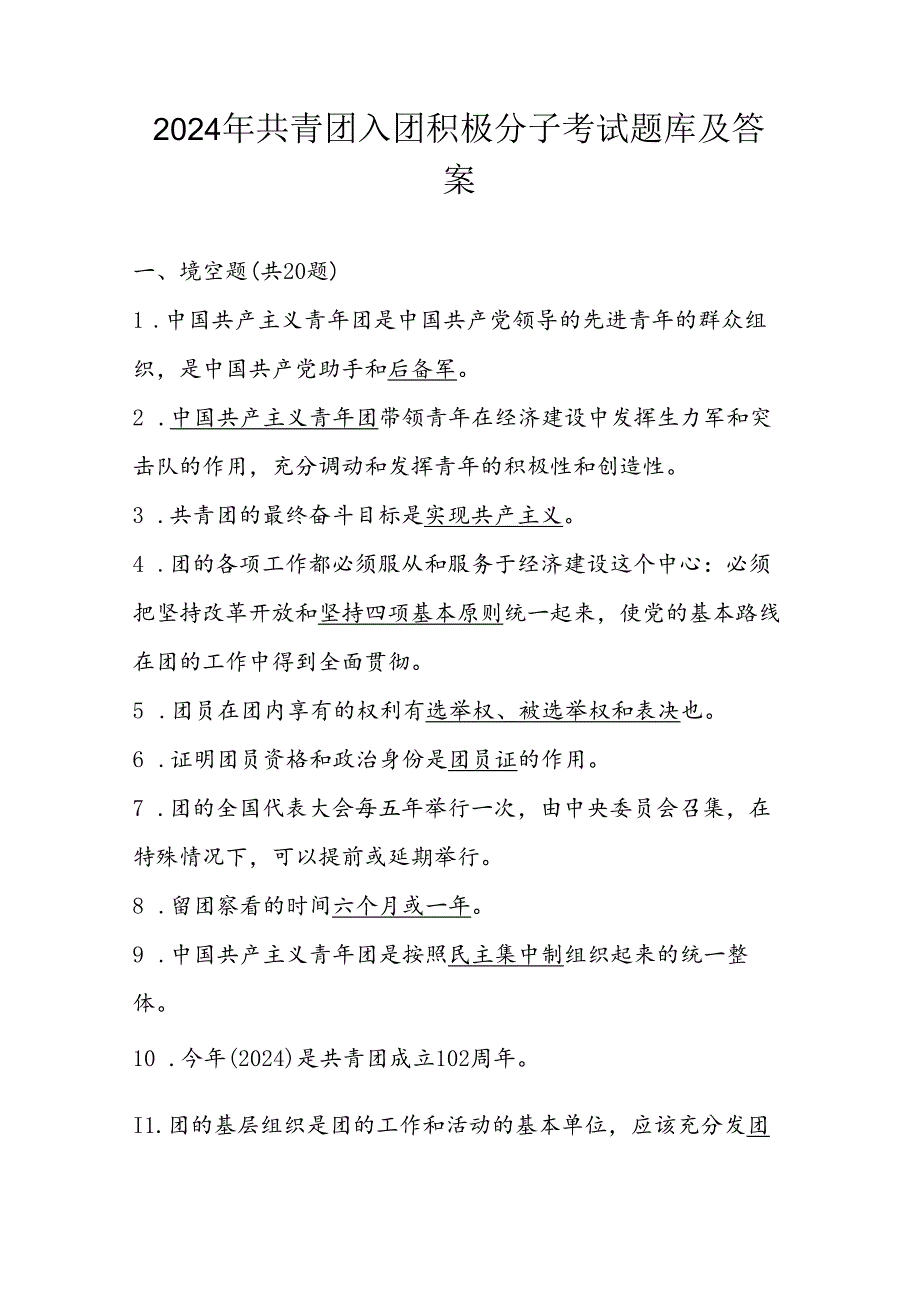 2024年共青团入团积极分子考试题库及答案

一、境空题(共20题)

1．中国共产主义青年团是中国共产党领导的先进青年的群众组织，是中国共产党助手和后备军。

2．中国共产主义青年团带领青年在经济建设中发挥生力军和突击队的作用，充分调动和发挥青年的积极性和创造性。

3．共青团的最终奋斗目标是实现共产主义。

4．团的各项工作都必须服从和服务于经济建设这个中心：必须把坚持改革开放和坚持四项基本原则统一起来，使党的基本路线在团的工作中得到全面贯彻。

5．团员在团内享有的权利有选举权、被选举权和表决也。

6．证明团员资格和政治身份是团员证的作用。

7．团的全国代表大会每五年举行一次，由中央委员会召集，在特殊情况下，可以提前或延期举行。

8．留团察看的时间六个月或一年。

9．中国共产主义青年团是按照民主集中制组织起来的统一整体。

10．今年(2024)是共青团成立102周年。

I1.团的基层组织是团的工作和活动的基本单位，应该充分发团